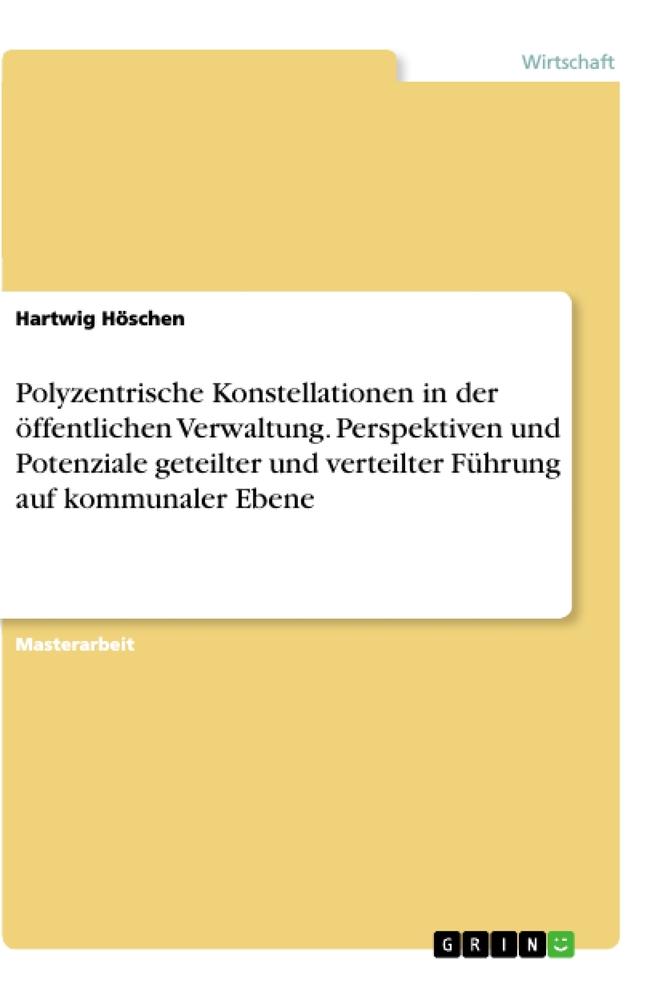 Wirtschaft

Hartwig Höschen

Polyzentrische Konstellationen in der öffentlichen Verwaltung. Perspektiven und Potenziale geteilter und verteilter Führung auf kommunaler Ebene

Masterarbeit

GRIN